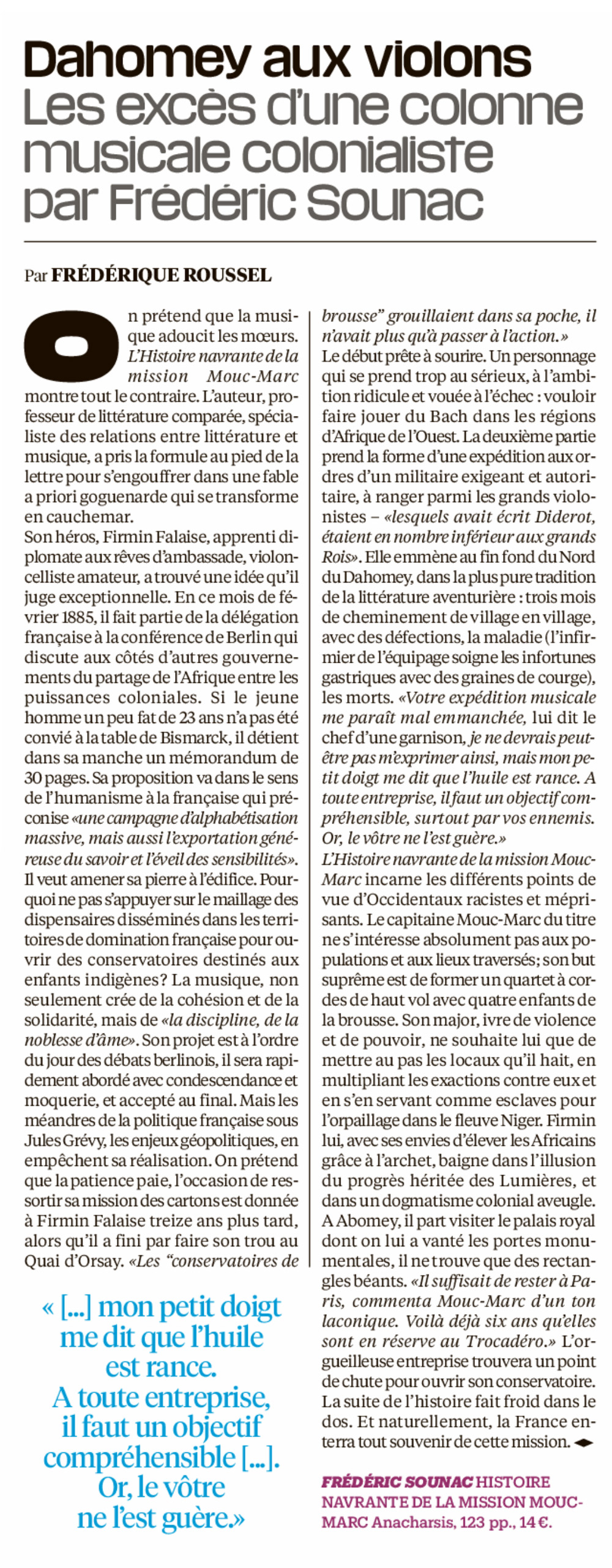 Dahomey aux violons
Les excès d'une colonne musicale colonialiste par Frédéric Sounac

Par FRÉDÉRIQUE ROUSSEL

On prétend que la musique adoucit les mœurs. L'Histoire navrante de la mission Mouc-Marc montre tout le contraire. L'auteur, professeur de littérature comparée, spécialiste des relations entre littérature et musique, a pris la formule au pied de la lettre pour s'engouffrer dans une fable a priori goguenarde qui se transforme en cauchemar.
Son héros, Firmin Falaise, apprenti diplomate aux rêves d'ambassade, violoncelliste amateur, a trouvé une idée qu'il juge exceptionnelle. En ce mois de février 1885, il fait partie de la délégation française à la conférence de Berlin qui discute aux côtés d'autres gouvernements du partage de l'Afrique entre les puissances coloniales. Si le jeune homme un peu fat de 23 ans n'a pas été convié à la table de Bismarck, il détient dans sa manche un mémorandum de 30 pages. Sa proposition va dans le sens de l'humanisme à la française qui préconise «une campagne d'alphabétisation massive, mais aussi l'exportation généreuse du savoir et l'éveil des sensibilités». Il veut amener sa pierre à l'édifice. Pourquoi ne pas s'appuyer sur le maillage des dispensaires disséminés dans les territoires de domination française pour ouvrir des conservatoires destinés aux enfants indigènes? La musique, non seulement crée de la cohésion et de la solidarité, mais de «la discipline, de la noblesse d'âme». Son projet est à l'ordre du jour des débats berlinois, il sera rapidement abordé avec condescendance et moquerie, et accepté au final. Mais les méandres de la politique française sous Jules Grévy, les enjeux géopolitiques, en empêchent sa réalisation. On prétend que la patience paie, l'occasion de ressortir sa mission des cartons est donnée à Firmin Falaise treize ans plus tard, alors qu'il a fini par faire son trou au Quai d'Orsay. «Les "conservatoires de brousse" grouillaient dans sa poche, il n'avait plus qu'à passer à l'action.»
Le début prête à sourire. Un personnage qui se prend trop au sérieux, à l'ambition ridicule et vouée à l'échec : vouloir faire jouer du Bach dans les régions d'Afrique de l'Ouest. La deuxième partie prend la forme d'une expédition aux ordres d'un militaire exigeant et autoritaire, à ranger parmi les grands violonistes – «lesquels avait écrit Diderot, étaient en nombre inférieur aux grands Rois». Elle emmène au fin fond du Nord du Dahomey, dans la plus pure tradition de la littérature aventurière : trois mois de cheminement de village en village, avec des défections, la maladie (l'infirmier de l'équipage soigne les infortunes gastriques avec des graines de courge), les morts. «Votre expédition musicale me paraît mal emmanchée, lui dit le chef d'une garnison, je ne devrais peut-être pas m'exprimer ainsi, mais mon petit doigt me dit que l'huile est rance. A toute entreprise, il faut un objectif compréhensible, surtout par vos ennemis. Or, le vôtre ne l'est guère.»
L'Histoire navrante de la mission Mouc-Marc incarne les différents points de vue d'Occidentaux racistes et méprisants. Le capitaine Mouc-Marc du titre ne s'intéresse absolument pas aux populations et aux lieux traversés; son but suprême est de former un quartet à cordes de haut vol avec quatre enfants de la brousse. Son major, ivre de violence et de pouvoir, ne souhaite lui que de mettre au pas les locaux qu'il hait, en multipliant les exactions contre eux et en s'en servant comme esclaves pour l'orpaillage dans le fleuve Niger. Firmin lui, avec ses envies d'élever les Africains grâce à l'archet, baigne dans l'illusion du progrès héritée des Lumières, et dans un dogmatisme colonial aveugle. A Abomey, il part visiter le palais royal dont on lui a vanté les portes monumentales, il ne trouve que des rectangles béants. «Il suffisait de rester à Paris, commenta Mouc-Marc d'un ton laconique. Voilà déjà six ans qu'elles sont en réserve au Trocadéro.» L'orgueilleuse entreprise trouvera un point de chute pour ouvrir son conservatoire. La suite de l'histoire fait froid dans le dos. Et naturellement, la France enterra tout souvenir de cette mission.

« [...] mon petit doigt me dit que l'huile est rance. A toute entreprise, il faut un objectif compréhensible [...]. Or, le vôtre ne l'est guère.»

FRÉDÉRIC SOUNAC HISTOIRE NAVRANTE DE LA MISSION MOUC-MARC Anacharsis, 123 pp., 14 €.